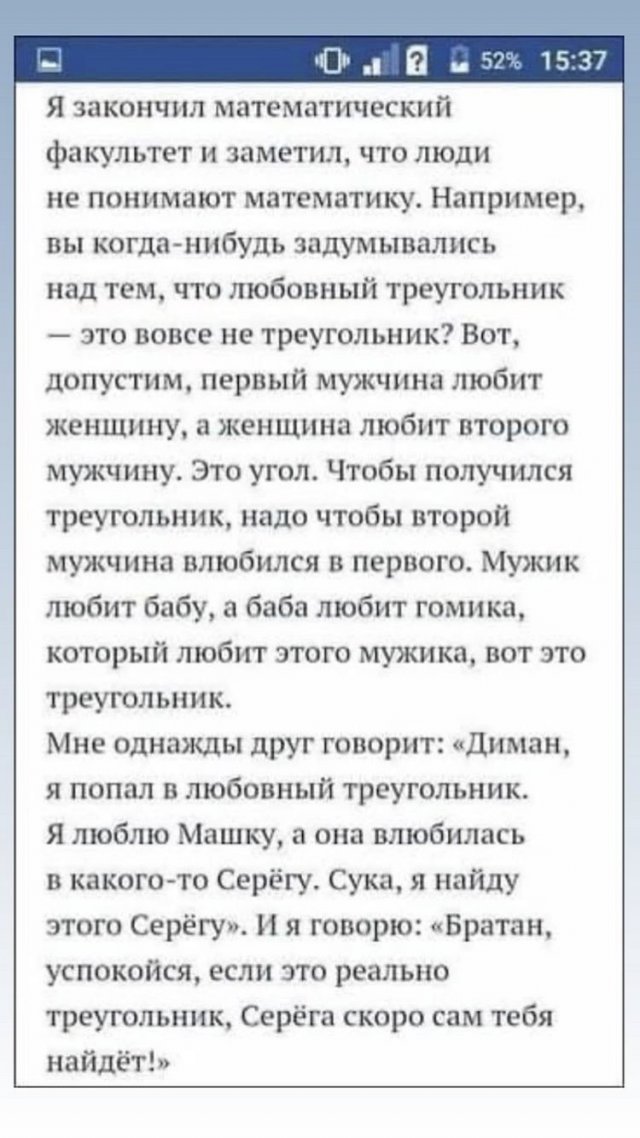 52% 15:37

Я закончил математический факультет и заметил, что люди не понимают математику. Например, вы когда-нибудь задумывались над тем, что любовный треугольник — это вовсе не треугольник? Вот, допустим, первый мужчина любит женщину, а женщина любит второго мужчину. Это угол. Чтобы получился треугольник, надо чтобы второй мужчина влюбился в первого. Мужик любит бабу, а баба любит гомика, который любит этого мужика, вот это треугольник.

Мне однажды друг говорит: «Диман, я попал в любовный треугольник. Я люблю Машку, а она влюбилась в какого-то Серёгу. Сука, я найду этого Серёгу». И я говорю: «Братан, успокойся, если это реально треугольник, Серёга скоро сам тебя найдёт!»